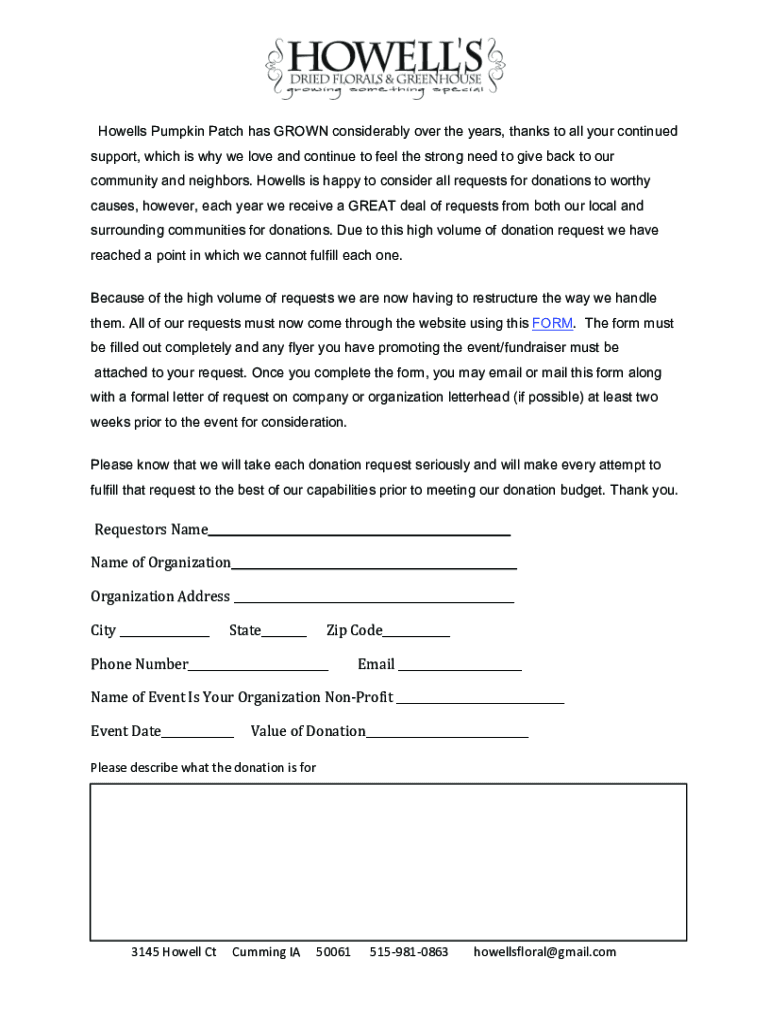 HOWELL'S
DRIED FLORALS & GREENHOUSE
growing something special

Howells Pumpkin Patch has GROWN considerably over the years, thanks to all your continued support, which is why we love and continue to feel the strong need to give back to our community and neighbors. Howells is happy to consider all requests for donations to worthy causes, however, each year we receive a GREAT deal of requests from both our local and surrounding communities for donations. Due to this high volume of donation request we have reached a point in which we cannot fulfill each one.

Because of the high volume of requests we are now having to restructure the way we handle them. All of our requests must now come through the website using this FORM. The form must be filled out completely and any flyer you have promoting the event/fundraiser must be attached to your request. Once you complete the form, you may email or mail this form along with a formal letter of request on company or organization letterhead (if possible) at least two weeks prior to the event for consideration.

Please know that we will take each donation request seriously and will make every attempt to fulfill that request to the best of our capabilities prior to meeting our donation budget. Thank you.

Requestors Name

Name of Organization

Organization Address

City State Zip Code

Phone Number Email

Name of Event Is Your Organization Non-Profit

Event Date Value of Donation

Please describe what the donation is for

3145 Howell Ct Cumming IA 50061 515-981-0863 howellsfloral@gmail.com